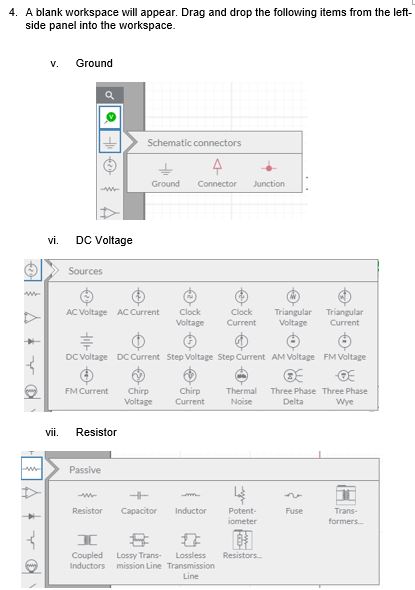 4. A blank workspace will appear. Drag and drop the following items from the left-side panel into the workspace.

v. Ground

Schematic connectors

Ground Connector Junction

vi. DC Voltage

Sources

AC Voltage AC Current Clock Voltage Clock Current Triangular Voltage Triangular Current

DC Voltage DC Current Step Voltage Step Current AM Voltage FM Voltage

FM Current Chirp Voltage Chirp Current Thermal Noise Three Phase Delta Three Phase Wye

vii. Resistor

Passive

Resistor Capacitor Inductor Potentiometer Fuse Transformers...

Coupled Inductors Lossy Transmission Line Lossless Transmission Line Resistors...